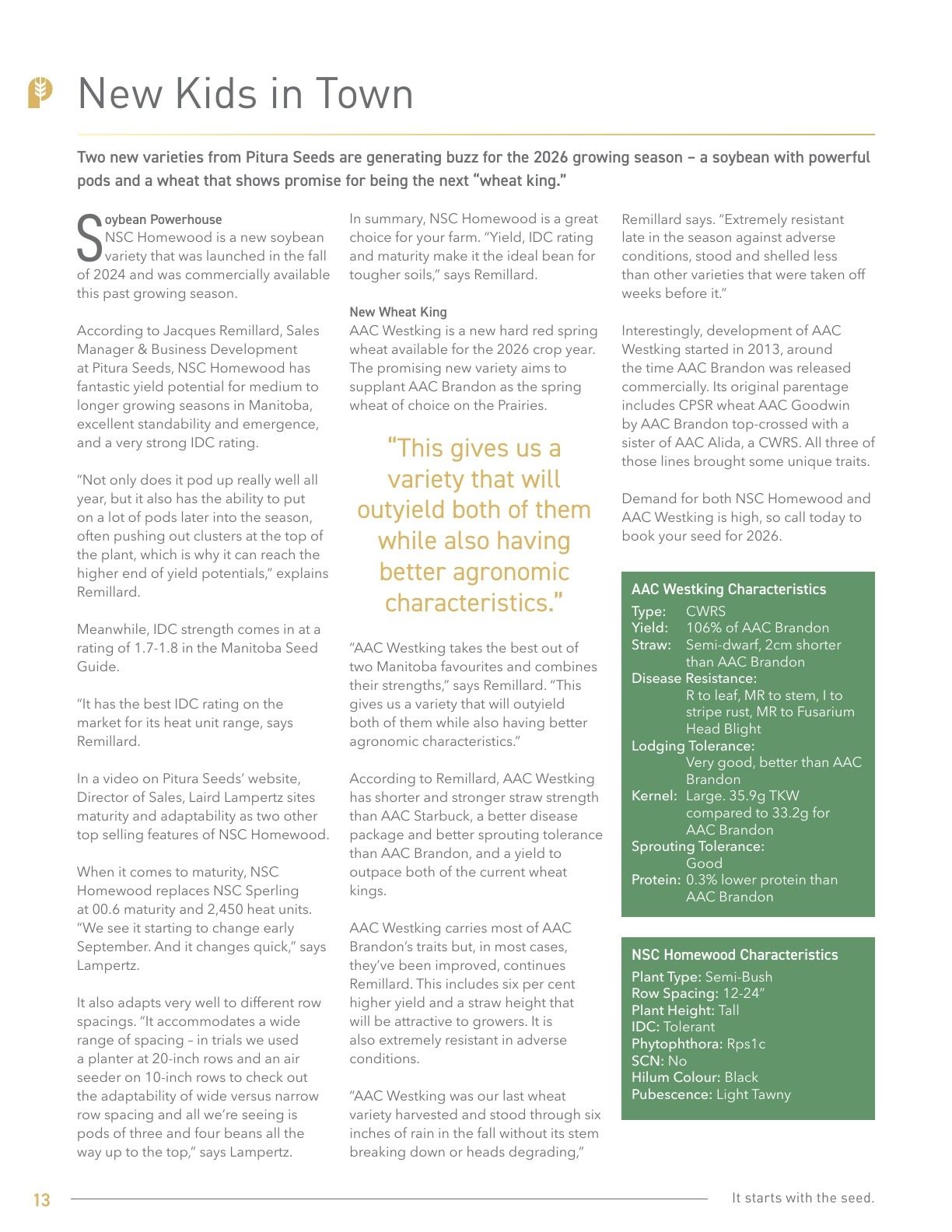 New Kids in Town

Two new varieties from Pitura Seeds are generating buzz for the 2026 growing season – a soybean with powerful pods and a wheat that shows promise for being the next "wheat king."

Soybean Powerhouse
NSC Homewood is a new soybean variety that was launched in the fall of 2024 and was commercially available this past growing season.

According to Jacques Remillard, Sales Manager & Business Development at Pitura Seeds, NSC Homewood has fantastic yield potential for medium to longer growing seasons in Manitoba, excellent standability and emergence, and a very strong IDC rating.

"Not only does it pod up really well all year, but it also has the ability to put on a lot of pods later into the season, often pushing out clusters at the top of the plant, which is why it can reach the higher end of yield potentials," explains Remillard.

Meanwhile, IDC strength comes in at a rating of 1.7-1.8 in the Manitoba Seed Guide.

"It has the best IDC rating on the market for its heat unit range, says Remillard.

In a video on Pitura Seeds' website, Director of Sales, Laird Lampertz sites maturity and adaptability as two other top selling features of NSC Homewood.

When it comes to maturity, NSC Homewood replaces NSC Sperling at 00.6 maturity and 2,450 heat units. "We see it starting to change early September. And it changes quick," says Lampertz.

It also adapts very well to different row spacings. "It accommodates a wide range of spacing – in trials we used a planter at 20-inch rows and an air seeder on 10-inch rows to check out the adaptability of wide versus narrow row spacing and all we're seeing is pods of three and four beans all the way up to the top," says Lampertz.

In summary, NSC Homewood is a great choice for your farm. "Yield, IDC rating and maturity make it the ideal bean for tougher soils," says Remillard.

New Wheat King
AAC Westking is a new hard red spring wheat available for the 2026 crop year. The promising new variety aims to supplant AAC Brandon as the spring wheat of choice on the Prairies.

"This gives us a variety that will outyield both of them while also having better agronomic characteristics."

"AAC Westking takes the best out of two Manitoba favourites and combines their strengths," says Remillard. "This gives us a variety that will outyield both of them while also having better agronomic characteristics."

According to Remillard, AAC Westking has shorter and stronger straw strength than AAC Starbuck, a better disease package and better sprouting tolerance than AAC Brandon, and a yield to outpace both of the current wheat kings.

AAC Westking carries most of AAC Brandon's traits but, in most cases, they've been improved, continues Remillard. This includes six per cent higher yield and a straw height that will be attractive to growers. It is also extremely resistant in adverse conditions.

"AAC Westking was our last wheat variety harvested and stood through six inches of rain in the fall without its stem breaking down or heads degrading," Remillard says. "Extremely resistant late in the season against adverse conditions, stood and shelled less than other varieties that were taken off weeks before it."

Interestingly, development of AAC Westking started in 2013, around the time AAC Brandon was released commercially. Its original parentage includes CPSR wheat AAC Goodwin by AAC Brandon top-crossed with a sister of AAC Alida, a CWRS. All three of those lines brought some unique traits.

Demand for both NSC Homewood and AAC Westking is high, so call today to book your seed for 2026.

AAC Westking Characteristics
Type: CWRS
Yield: 106% of AAC Brandon
Straw: Semi-dwarf, 2cm shorter than AAC Brandon
Disease Resistance: R to leaf, MR to stem, I to stripe rust, MR to Fusarium Head Blight
Lodging Tolerance: Very good, better than AAC Brandon
Kernel: Large. 35.9g TKW compared to 33.2g for AAC Brandon
Sprouting Tolerance: Good
Protein: 0.3% lower protein than AAC Brandon

NSC Homewood Characteristics
Plant Type: Semi-Bush
Row Spacing: 12-24"
Plant Height: Tall
IDC: Tolerant
Phytophthora: Rps1c
SCN: No
Hilum Colour: Black
Pubescence: Light Tawny

13
It starts with the seed.